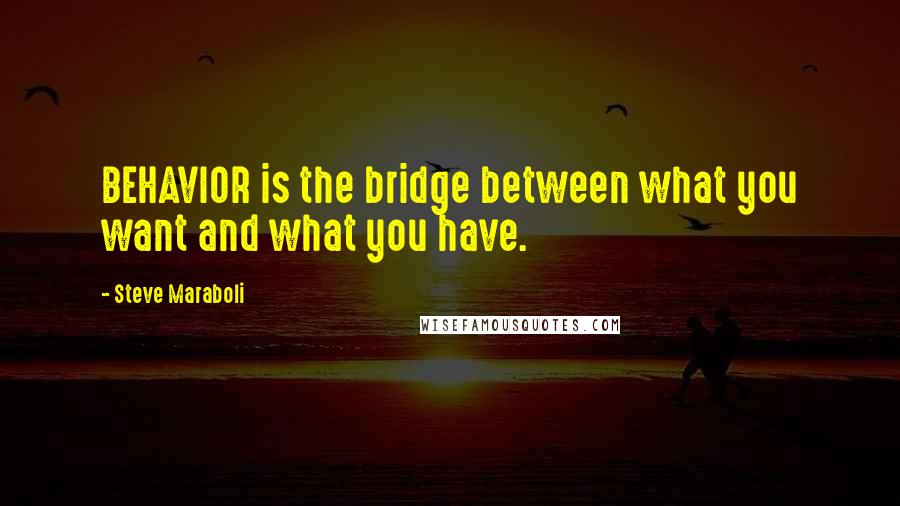 BEHAVIOR is the bridge between what you want and what you have.

- Steve Maraboli

WISEFAMOUSQUOTES.COM